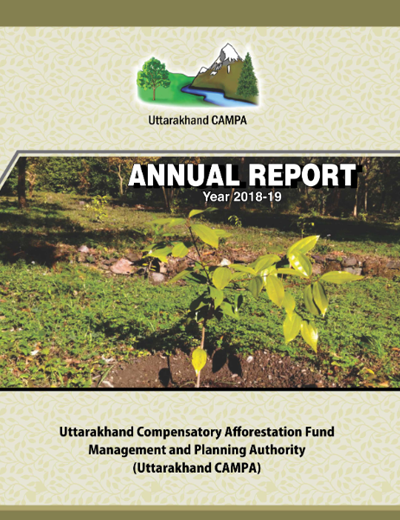 Uttarakhand CAMPA

ANNUAL REPORT
Year 2018-19

Uttarakhand Compensatory Afforestation Fund Management and Planning Authority (Uttarakhand CAMPA)